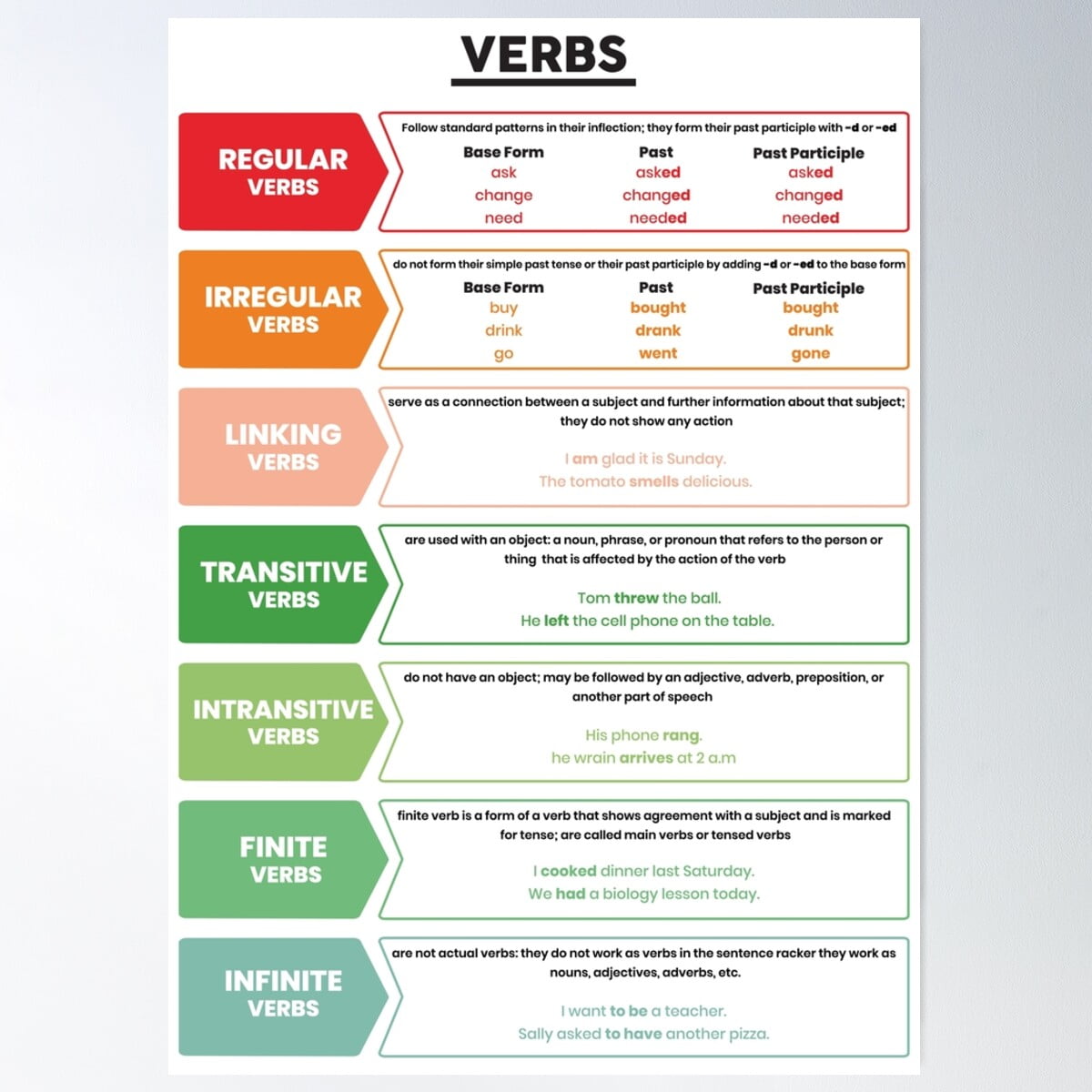 VERBS

REGULAR VERBS

Follow standard patterns in their inflection; they form their past participle with -d or -ed

| Base Form | Past | Past Participle |
|---|---|---|
| ask | asked | asked |
| change | changed | changed |
| need | needed | needed |

IRREGULAR VERBS

do not form their simple past tense or their past participle by adding -d or -ed to the base form

| Base Form | Past | Past Participle |
|---|---|---|
| buy | bought | bought |
| drink | drank | drunk |
| go | went | gone |

LINKING VERBS

serve as a connection between a subject and further information about that subject; they do not show any action

I am glad it is Sunday.
The tomato smells delicious.

TRANSITIVE VERBS

are used with an object: a noun, phrase, or pronoun that refers to the person or thing that is affected by the action of the verb

Tom threw the ball.
He left the cell phone on the table.

INTRANSITIVE VERBS

do not have an object; may be followed by an adjective, adverb, preposition, or another part of speech

His phone rang.
he wrain arrives at 2 a.m

FINITE VERBS

finite verb is a form of a verb that shows agreement with a subject and is marked for tense; are called main verbs or tensed verbs

I cooked dinner last Saturday.
We had a biology lesson today.

INFINITE VERBS

are not actual verbs: they do not work as verbs in the sentence racker they work as nouns, adjectives, adverbs, etc.

I want to be a teacher.
Sally asked to have another pizza.